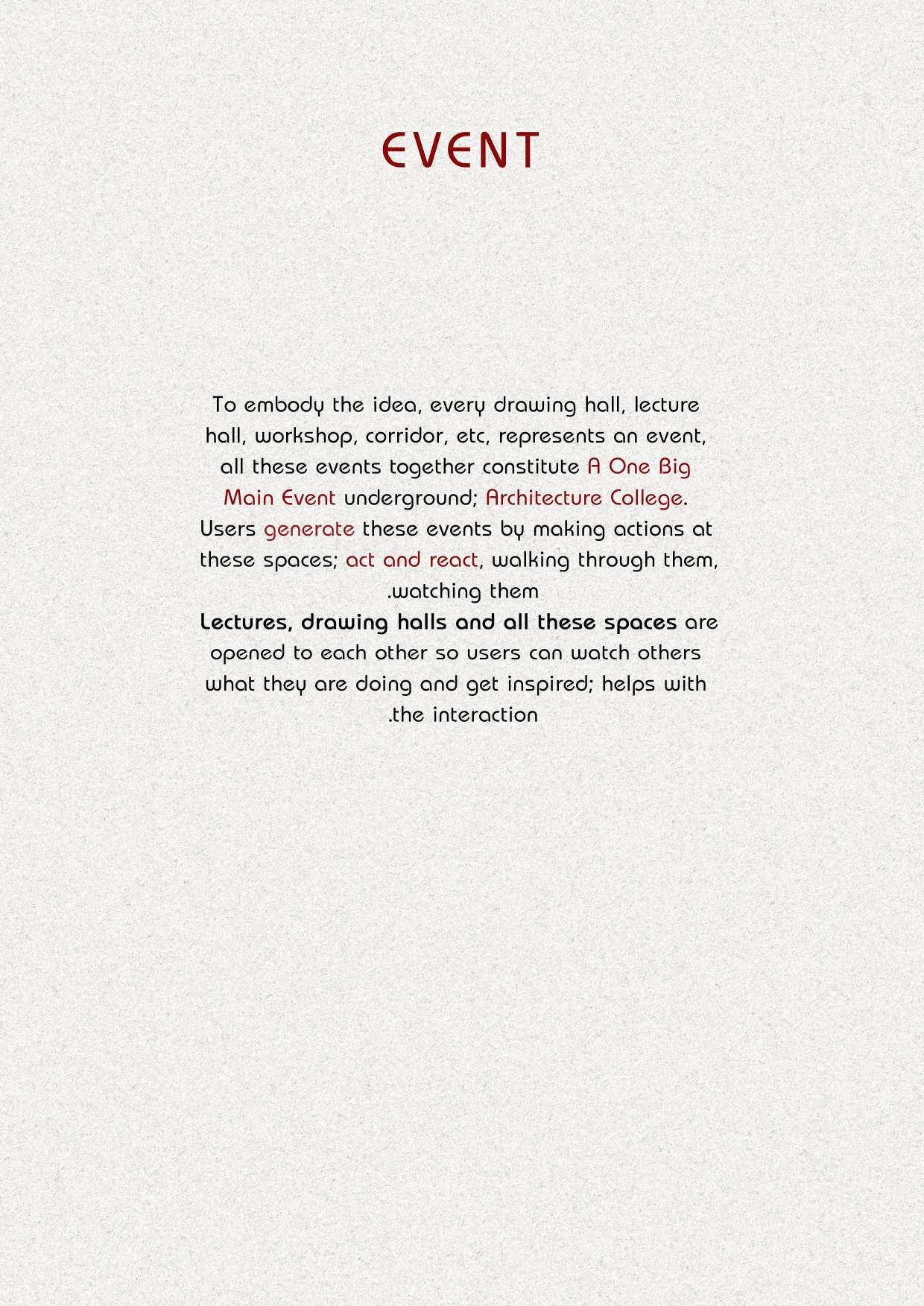 EVENT

To embody the idea, every drawing hall, lecture hall, workshop, corridor, etc, represents an event, all these events together constitute A One Big Main Event underground; Architecture College. Users generate these events by making actions at these spaces; act and react, walking through them, .watching them
Lectures, drawing halls and all these spaces are opened to each other so users can watch others what they are doing and get inspired; helps with .the interaction